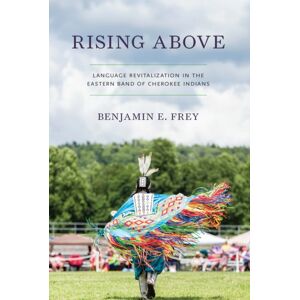 RISING ABOVE

LANGUAGE REVITALIZATION IN THE EASTERN BAND OF CHEROKEE INDIANS

BENJAMIN E. FREY